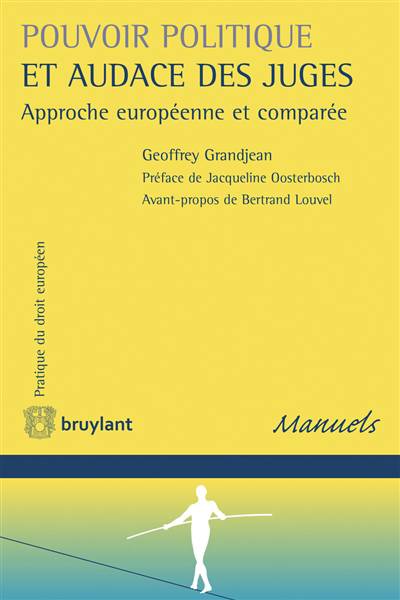 POUVOIR POLITIQUE
ET AUDACE DES JUGES

Approche européenne et comparée

Geoffrey Grandjean

Préface de Jacqueline Oosterbosch

Avant-propos de Bertrand Louvel

Pratique du droit européen

bruylant

Manuels